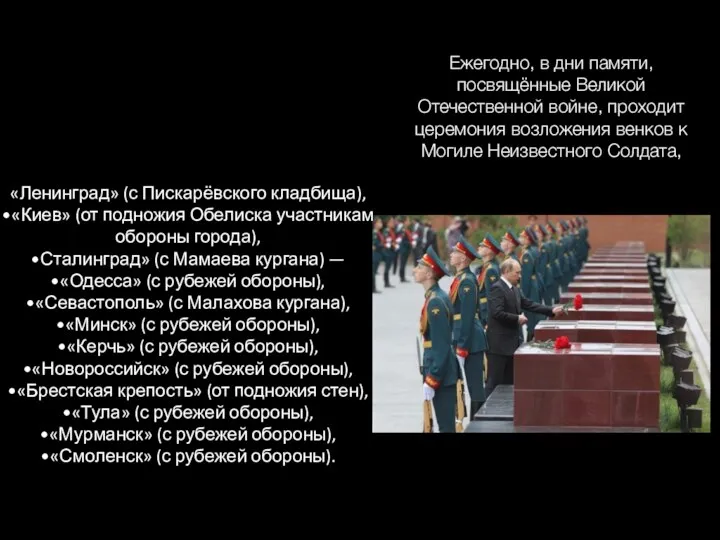 Ежегодно, в дни памяти, посвящённые Великой Отечественной войне, проходит церемония возложения венков к Могиле Неизвестного Солдата,

«Ленинград» (с Пискарёвского кладбища),
•«Киев» (от подножия Обелиска участникам обороны города),
•Сталинград» (с Мамаева кургана) —
•«Одесса» (с рубежей обороны),
•«Севастополь» (с Малахова кургана),
•«Минск» (с рубежей обороны),
•«Керчь» (с рубежей обороны),
•«Новороссийск» (с рубежей обороны),
•«Брестская крепость» (от подножия стен),
•«Тула» (с рубежей обороны),
•«Мурманск» (с рубежей обороны),
•«Смоленск» (с рубежей обороны).